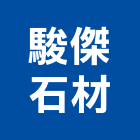 駿傑
石材